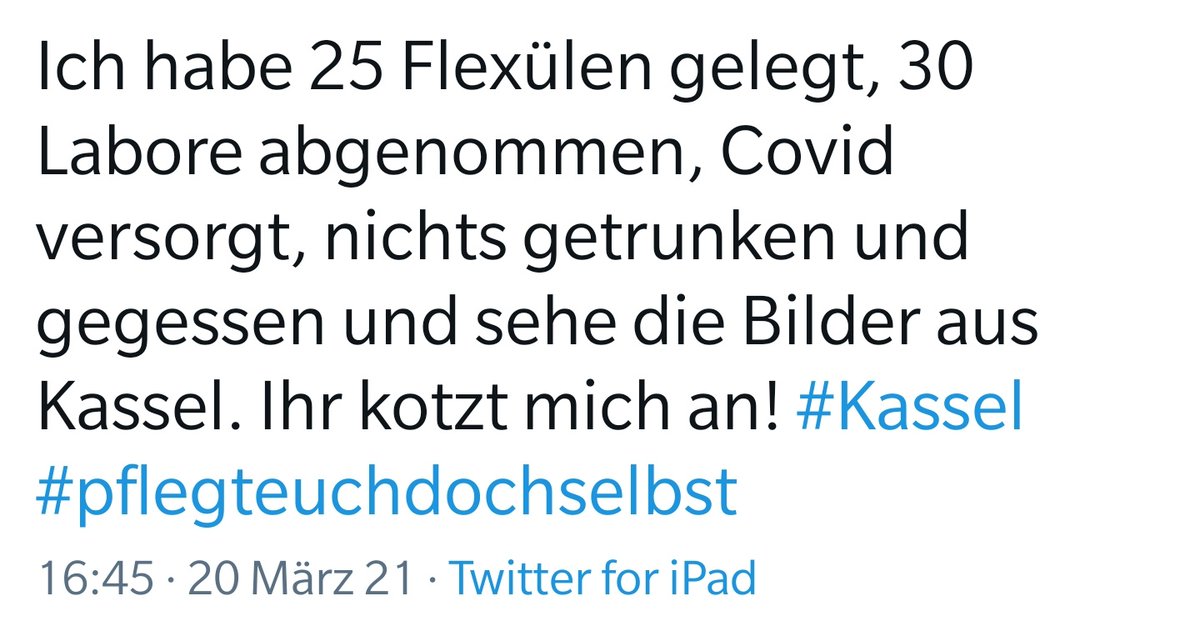 Ich habe 25 Flexülen gelegt, 30 Labore abgenommen, Covid versorgt, nichts getrunken und gegessen und sehe die Bilder aus Kassel. Ihr kotzt mich an! #Kassel #pflegteuchdochselbst

16:45 · 20 März 21 · Twitter for iPad